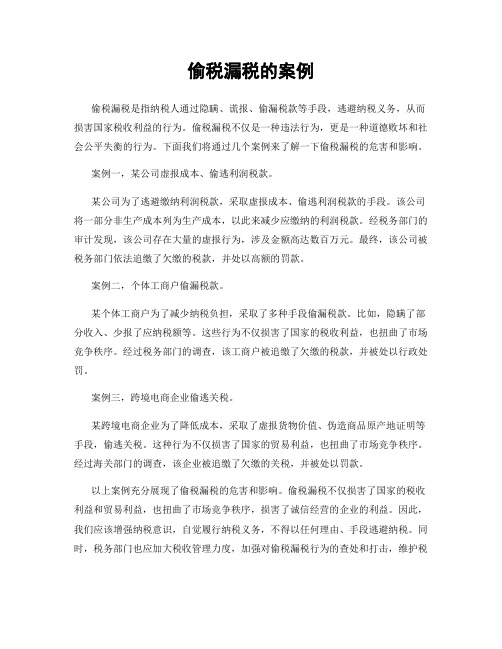 偷税漏税的案例

偷税漏税是指纳税人通过隐瞒、谎报、偷漏税款等手段，逃避纳税义务，从而损害国家税收利益的行为。偷税漏税不仅是一种违法行为，更是一种道德败坏和社会公平失衡的行为。下面我们将通过几个案例来了解一下偷税漏税的危害和影响。

案例一，某公司虚报成本、偷逃利润税款。

某公司为了逃避缴纳利润税款，采取虚报成本、偷逃利润税款的手段。该公司将一部分非生产成本列为生产成本，以此来减少应缴纳的利润税款。经税务部门的审计发现，该公司存在大量的虚报行为，涉及金额高达数百万元。最终，该公司被税务部门依法追缴了欠缴的税款，并处以高额的罚款。

案例二，个体工商户偷漏税款。

某个体工商户为了减少纳税负担，采取了多种手段偷漏税款。比如，隐瞒了部分收入、少报了应纳税额等。这些行为不仅损害了国家的税收利益，也扭曲了市场竞争秩序。经过税务部门的调查，该工商户被追缴了欠缴的税款，并被处以行政处罚。

案例三，跨境电商企业偷逃关税。

某跨境电商企业为了降低成本，采取了虚报货物价值、伪造商品原产地证明等手段，偷逃关税。这种行为不仅损害了国家的贸易利益，也扭曲了市场竞争秩序。经过海关部门的调查，该企业被追缴了欠缴的关税，并被处以罚款。

以上案例充分展现了偷税漏税的危害和影响。偷税漏税不仅损害了国家的税收利益和贸易利益，也扭曲了市场竞争秩序，损害了诚信经营的企业的利益。因此，我们应该增强纳税意识，自觉履行纳税义务，不得以任何理由、手段逃避纳税。同时，税务部门也应加大税收管理力度，加强对偷税漏税行为的查处和打击，维护税